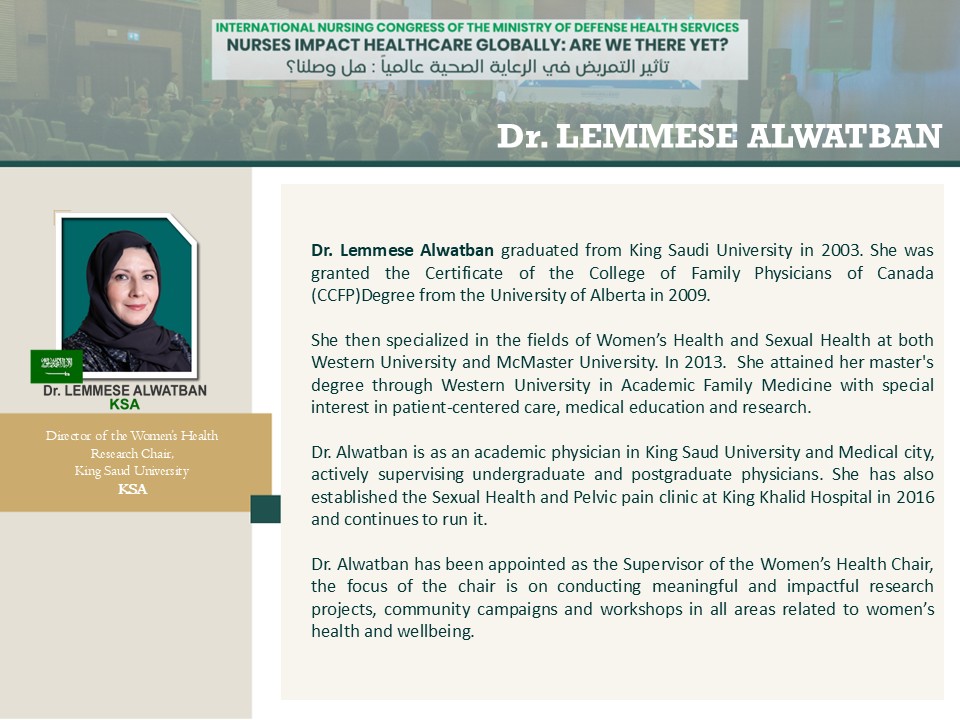 INTERNATIONAL NURSING CONGRESS OF THE MINISTRY OF DEFENSE HEALTH SERVICES
NURSES IMPACT HEALTHCARE GLOBALLY: ARE WE THERE YET?
تأثير التمريض في الرعاية الصحية عالمياً : هل وصلنا؟

Dr. LEMMESE ALWATBAN

Dr. LEMMESE ALWATBAN
KSA

Director of the Women's Health Research Chair, King Saud University
KSA

Dr. Lemmese Alwatban graduated from King Saudi University in 2003. She was granted the Certificate of the College of Family Physicians of Canada (CCFP)Degree from the University of Alberta in 2009.

She then specialized in the fields of Women's Health and Sexual Health at both Western University and McMaster University. In 2013. She attained her master's degree through Western University in Academic Family Medicine with special interest in patient-centered care, medical education and research.

Dr. Alwatban is as an academic physician in King Saud University and Medical city, actively supervising undergraduate and postgraduate physicians. She has also established the Sexual Health and Pelvic pain clinic at King Khalid Hospital in 2016 and continues to run it.

Dr. Alwatban has been appointed as the Supervisor of the Women's Health Chair, the focus of the chair is on conducting meaningful and impactful research projects, community campaigns and workshops in all areas related to women's health and wellbeing.